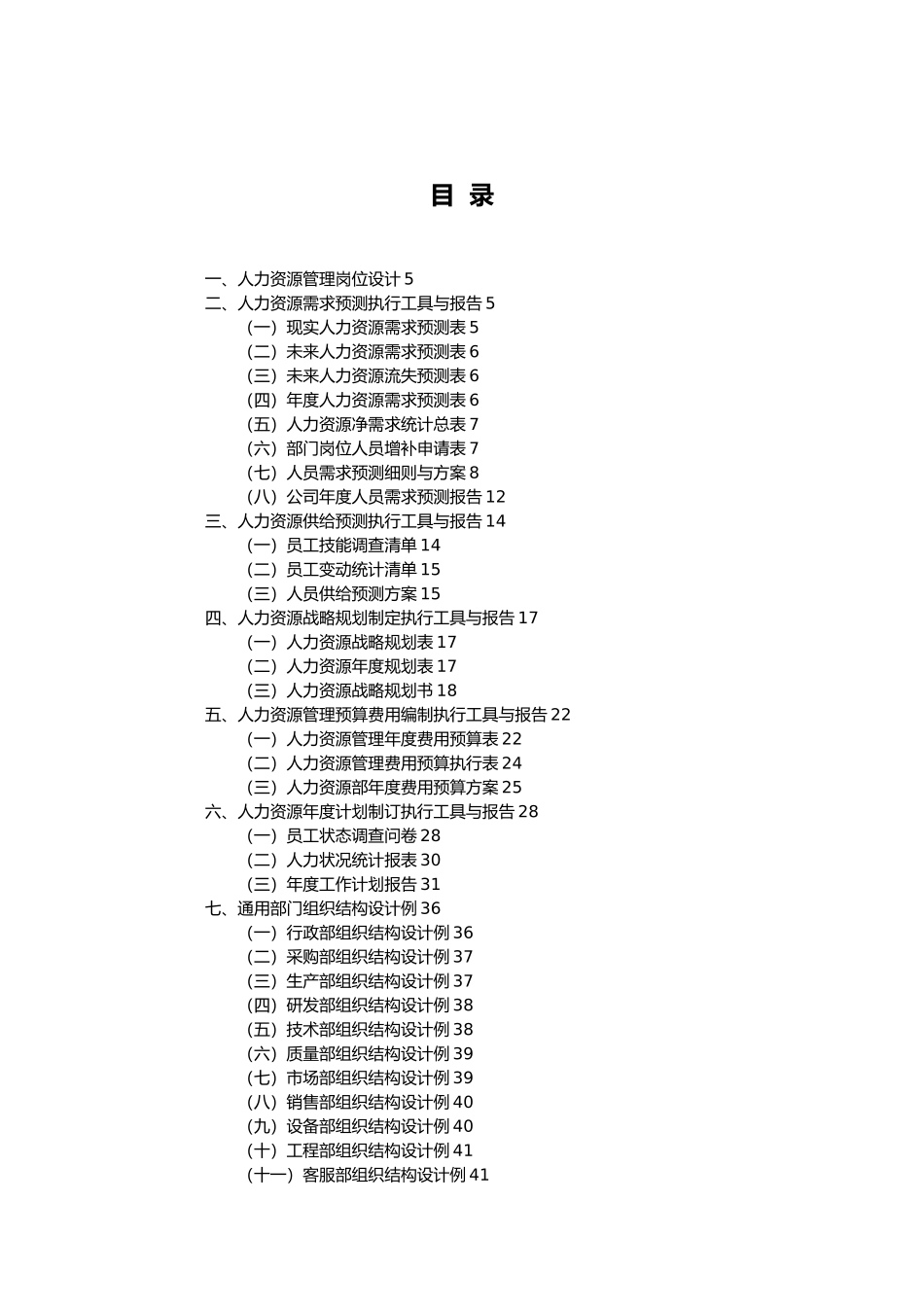 目 录

一、人力资源管理岗位设计 5
二、人力资源需求预测执行工具与报告 5
（一）现实人力资源需求预测表 5
（二）未来人力资源需求预测表 6
（三）未来人力资源流失预测表 6
（四）年度人力资源需求预测表 6
（五）人力资源净需求统计总表 7
（六）部门岗位人员增补申请表 7
（七）人员需求预测细则与方案 8
（八）公司年度人员需求预测报告 12
三、人力资源供给预测执行工具与报告 14
（一）员工技能调查清单 14
（二）员工变动统计清单 15
（三）人员供给预测方案 15
四、人力资源战略规划制定执行工具与报告 17
（一）人力资源战略规划表 17
（二）人力资源年度规划表 17
（三）人力资源战略规划书 18
五、人力资源管理预算费用编制执行工具与报告 22
（一）人力资源管理年度费用预算表 22
（二）人力资源管理费用预算执行表 24
（三）人力资源部年度费用预算方案 25
六、人力资源年度计划制订执行工具与报告 28
（一）员工状态调查问卷 28
（二）人力状况统计报表 30
（三）年度工作计划报告 31
七、通用部门组织结构设计例 36
（一）行政部组织结构设计例 36
（二）采购部组织结构设计例 37
（三）生产部组织结构设计例 37
（四）研发部组织结构设计例 38
（五）技术部组织结构设计例 38
（六）质量部组织结构设计例 39
（七）市场部组织结构设计例 39
（八）销售部组织结构设计例 40
（九）设备部组织结构设计例 40
（十）工程部组织结构设计例 41
（十一）客服部组织结构设计例 41